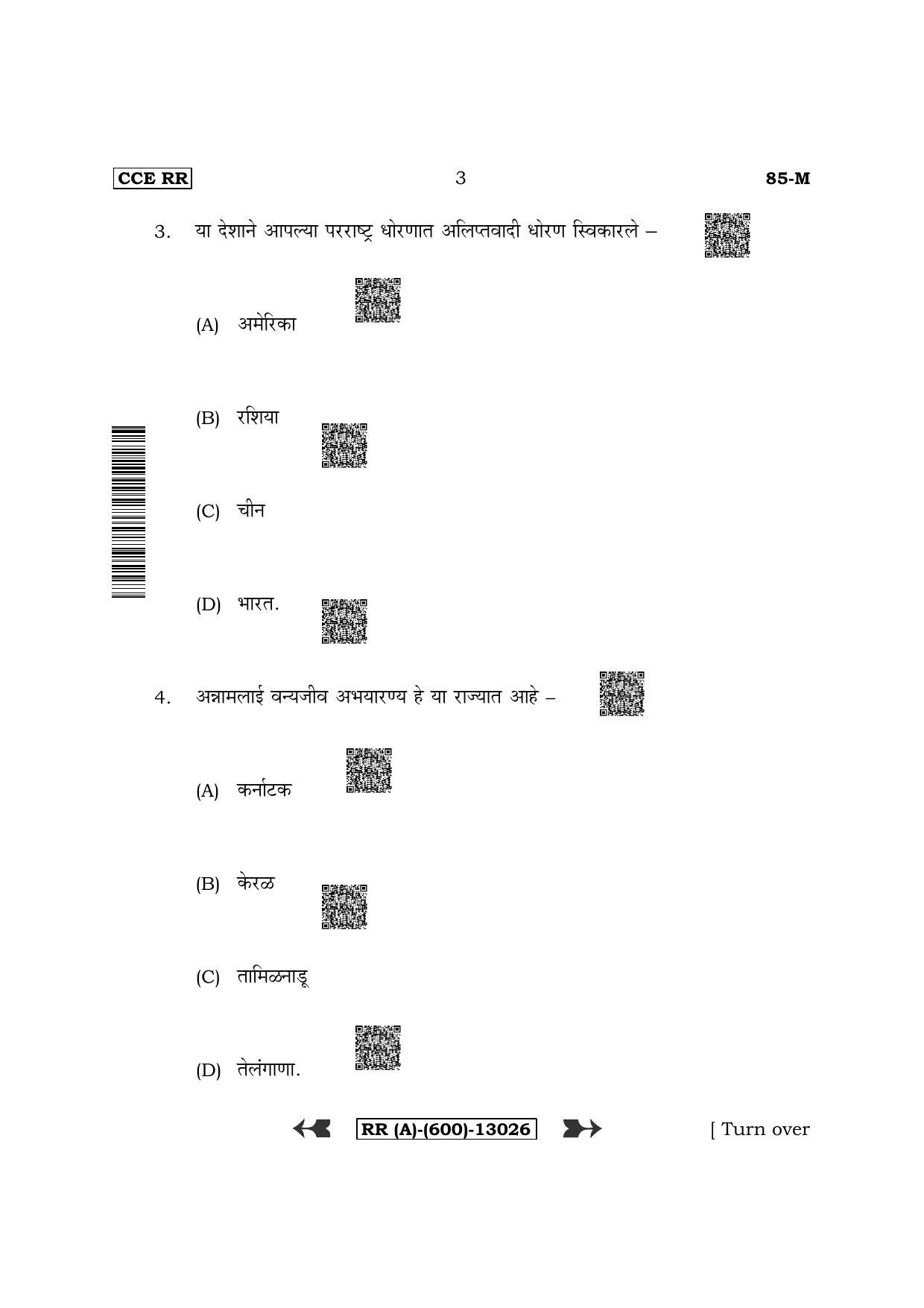 CCE RR 3 85-M

3. या देशाने आपल्या परराष्ट्र धोरणात अलिप्तवादी धोरण स्विकारले –

(A) अमेरिका

(B) रशिया

(C) चीन

(D) भारत.

4. अन्नामलाई वन्यजीव अभयारण्य हे या राज्यात आहे –

(A) कर्नाटक

(B) केरळ

(C) तामिळनाडू

(D) तेलंगाणा.

RR (A)-(600)-13026 [ Turn over